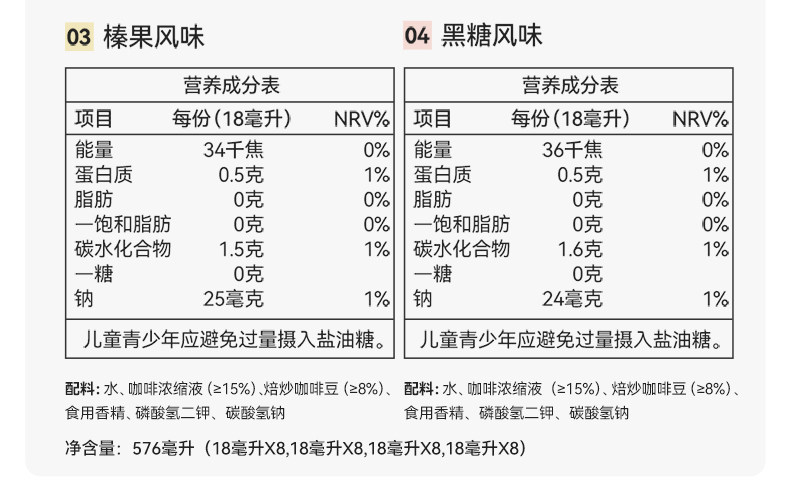 03 榛果风味

营养成分表

| 项目 | 每份(18毫升) | NRV% |
|---|---|---|
| 能量 | 34千焦 | 0% |
| 蛋白质 | 0.5克 | 1% |
| 脂肪 | 0克 | 0% |
| —饱和脂肪 | 0克 | 0% |
| 碳水化合物 | 1.5克 | 1% |
| —糖 | 0克 | |
| 钠 | 25毫克 | 1% |

儿童青少年应避免过量摄入盐油糖。

配料:水、咖啡浓缩液(≥15%)、焙炒咖啡豆(≥8%)、食用香精、磷酸氢二钾、碳酸氢钠

04 黑糖风味

营养成分表

| 项目 | 每份(18毫升) | NRV% |
|---|---|---|
| 能量 | 36千焦 | 0% |
| 蛋白质 | 0.5克 | 1% |
| 脂肪 | 0克 | 0% |
| —饱和脂肪 | 0克 | 0% |
| 碳水化合物 | 1.6克 | 1% |
| —糖 | 0克 | |
| 钠 | 24毫克 | 1% |

儿童青少年应避免过量摄入盐油糖。

配料:水、咖啡浓缩液(≥15%)、焙炒咖啡豆(≥8%)、食用香精、磷酸氢二钾、碳酸氢钠

净含量:576毫升(18毫升X8,18毫升X8,18毫升X8,18毫升X8)